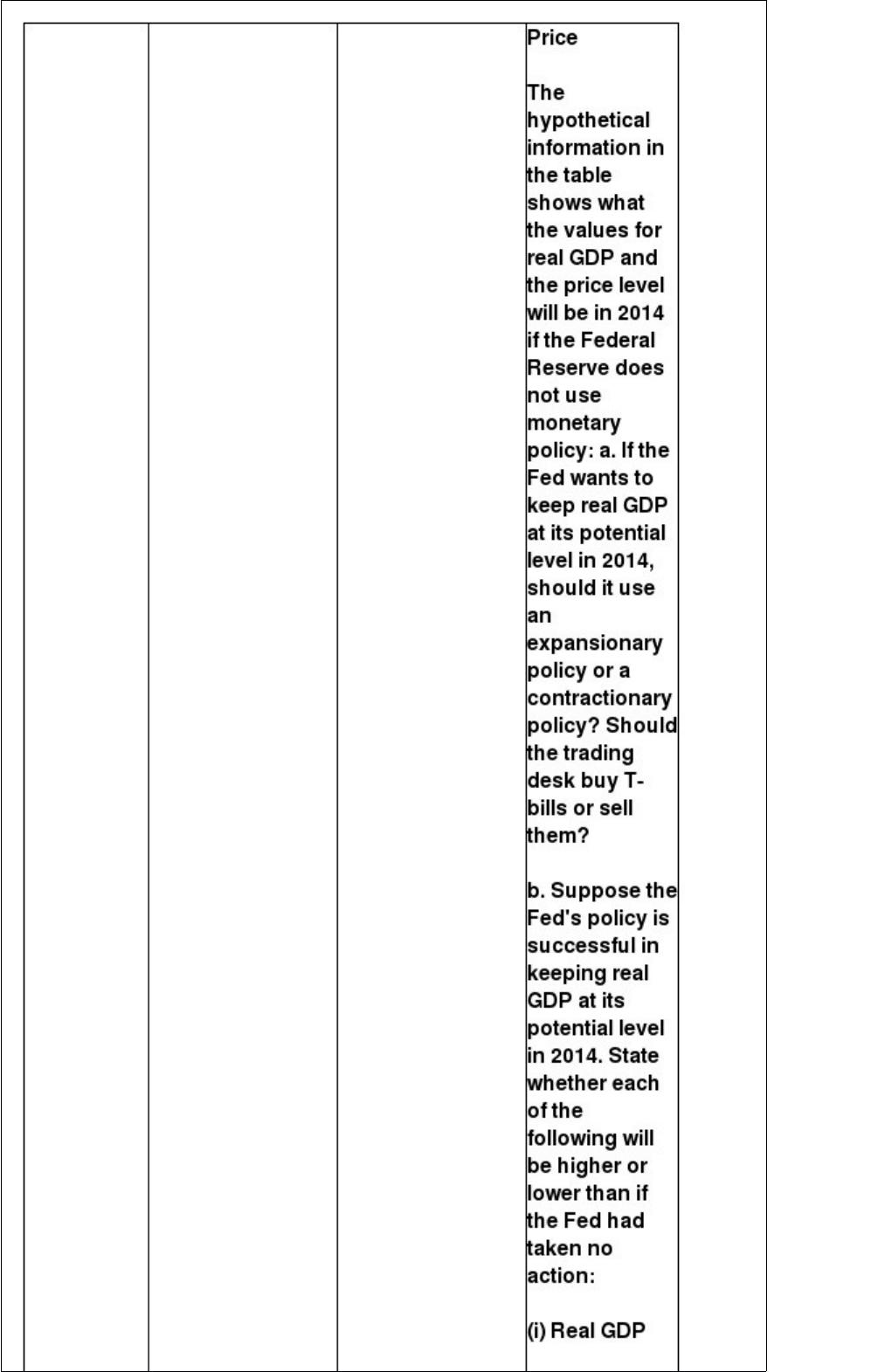 Price

The hypothetical information in the table shows what the values for real GDP and the price level will be in 2014 if the Federal Reserve does not use monetary policy: a. If the Fed wants to keep real GDP at its potential level in 2014, should it use an expansionary policy or a contractionary policy? Should the trading desk buy T-bills or sell them?

b. Suppose the Fed's policy is successful in keeping real GDP at its potential level in 2014. State whether each of the following will be higher or lower than if the Fed had taken no action:

(i) Real GDP